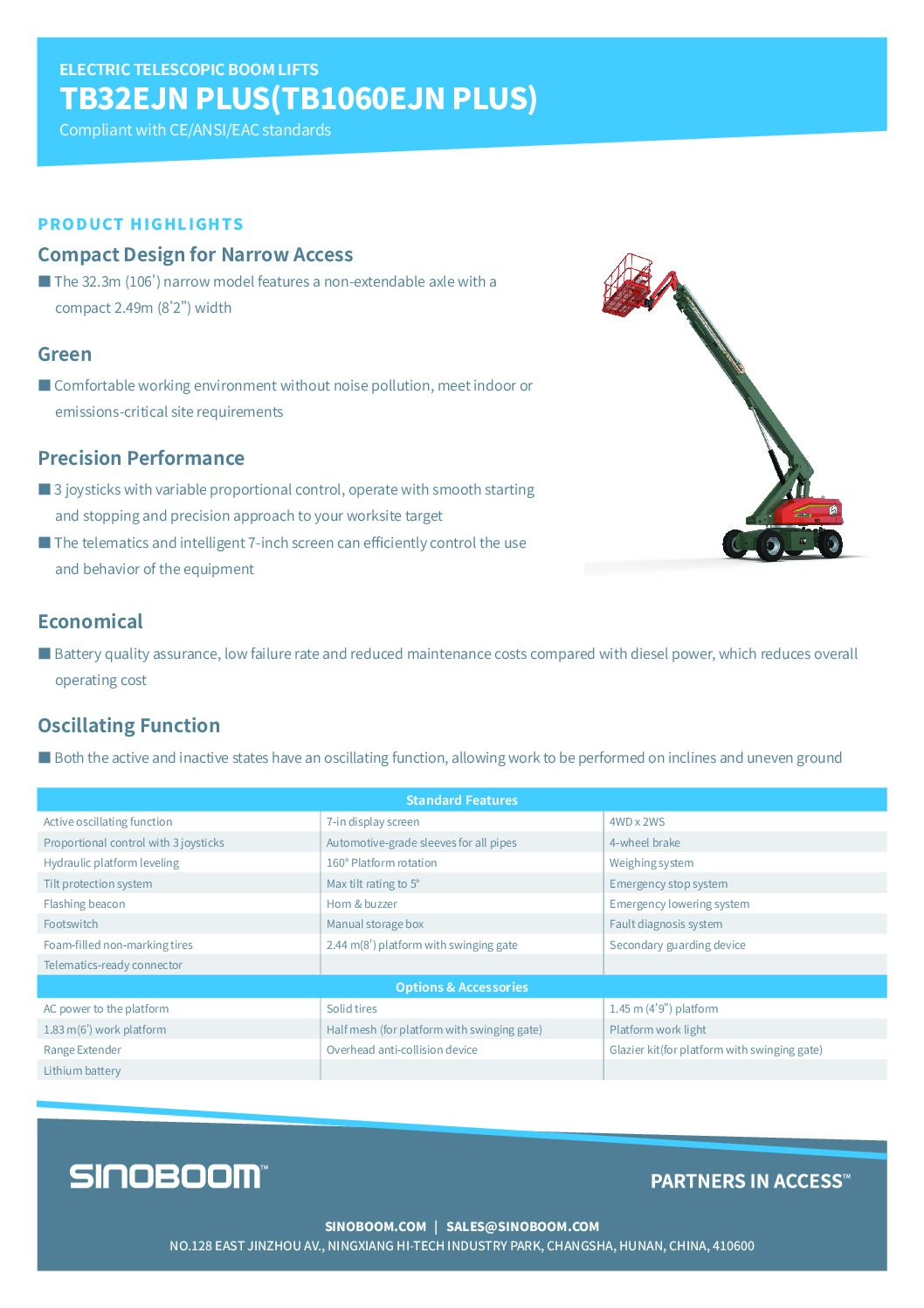 ELECTRIC TELESCOPIC BOOM LIFTS
TB32EJN PLUS(TB1060EJN PLUS)
Compliant with CE/ANSI/EAC standards

PRODUCT HIGHLIGHTS

Compact Design for Narrow Access
■ The 32.3m (106') narrow model features a non-extendable axle with a compact 2.49m (8'2") width

Green
■ Comfortable working environment without noise pollution, meet indoor or emissions-critical site requirements

Precision Performance
■ 3 joysticks with variable proportional control, operate with smooth starting and stopping and precision approach to your worksite target
■ The telematics and intelligent 7-inch screen can efficiently control the use and behavior of the equipment

Economical
■ Battery quality assurance, low failure rate and reduced maintenance costs compared with diesel power, which reduces overall operating cost

Oscillating Function
■ Both the active and inactive states have an oscillating function, allowing work to be performed on inclines and uneven ground

| Standard Features | | |
|---|---|---|
| Active oscillating function | 7-in display screen | 4WD x 2WS |
| Proportional control with 3 joysticks | Automotive-grade sleeves for all pipes | 4-wheel brake |
| Hydraulic platform leveling | 160° Platform rotation | Weighing system |
| Tilt protection system | Max tilt rating to 5° | Emergency stop system |
| Flashing beacon | Horn & buzzer | Emergency lowering system |
| Footswitch | Manual storage box | Fault diagnosis system |
| Foam-filled non-marking tires | 2.44 m(8') platform with swinging gate | Secondary guarding device |
| Telematics-ready connector | | |
| Options & Accessories | | |
| AC power to the platform | Solid tires | 1.45 m (4'9") platform |
| 1.83 m(6') work platform | Half mesh (for platform with swinging gate) | Platform work light |
| Range Extender | Overhead anti-collision device | Glazier kit(for platform with swinging gate) |
| Lithium battery | | |

SINOBOOM™
PARTNERS IN ACCESS™

SINOBOOM.COM | SALES@SINOBOOM.COM
NO.128 EAST JINZHOU AV., NINGXIANG HI-TECH INDUSTRY PARK, CHANGSHA, HUNAN, CHINA, 410600